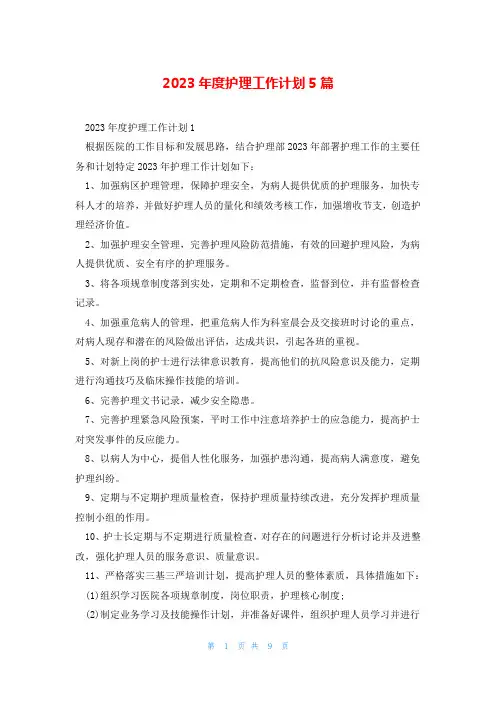 2023年度护理工作计划5篇

2023年度护理工作计划1

根据医院的工作目标和发展思路，结合护理部2023年部署护理工作的主要任务和计划特定2023年护理工作计划如下：

1、加强病区护理管理，保障护理安全，为病人提供优质的护理服务，加快专科人才的培养，并做好护理人员的量化和绩效考核工作，加强增收节支，创造护理经济价值。

2、加强护理安全管理，完善护理风险防范措施，有效的回避护理风险，为病人提供优质、安全有序的护理服务。

3、将各项规章制度落到实处，定期和不定期检查，监督到位，并有监督检查记录。

4、加强重危病人的管理，把重危病人作为科室晨会及交接班时讨论的重点，对病人现存和潜在的风险做出评估，达成共识，引起各班的重视。

5、对新上岗的护士进行法律意识教育，提高他们的抗风险意识及能力，定期进行沟通技巧及临床操作技能的培训。

6、完善护理文书记录，减少安全隐患。

7、完善护理紧急风险预案，平时工作中注意培养护士的应急能力，提高护士对突发事件的反应能力。

8、以病人为中心，提倡人性化服务，加强护患沟通，提高病人满意度，避免护理纠纷。

9、定期与不定期护理质量检查，保持护理质量持续改进，充分发挥护理质量控制小组的作用。

10、护士长定期与不定期进行质量检查，对存在的问题进行分析讨论并及进整改，强化护理人员的服务意识、质量意识。

11、严格落实三基三严培训计划，提高护理人员的整体素质，具体措施如下：

(1)组织学习医院各项规章制度，岗位职责，护理核心制度；

(2)制定业务学习及技能操作计划，并准备好课件，组织护理人员学习并进行

第 1 页 共 9 页